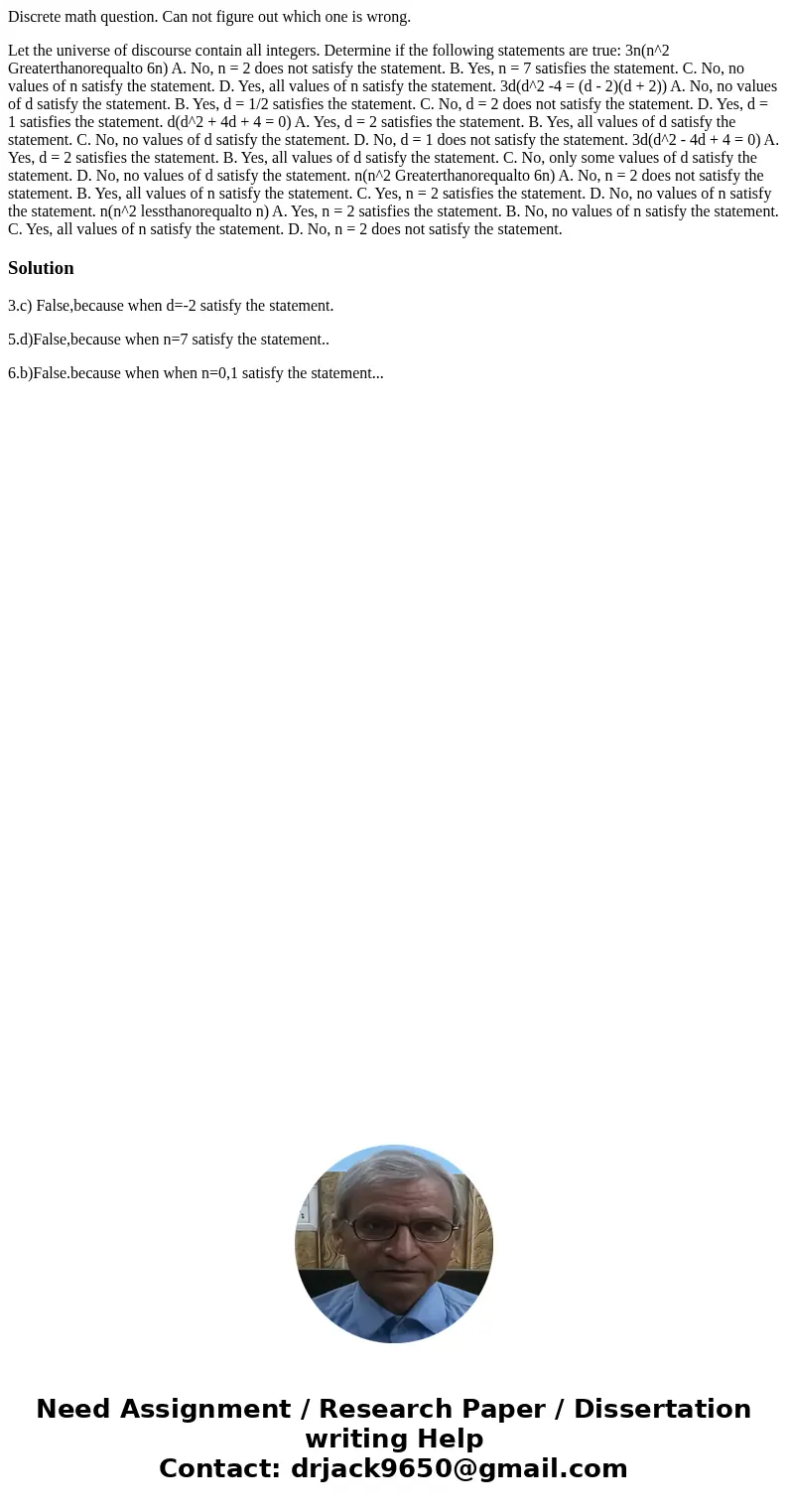 Discrete math question. Can not figure out which one is wrong.

Let the universe of discourse contain all integers. Determine if the following statements are true: 3n(n^2 Greaterthanorequalto 6n) A. No, n = 2 does not satisfy the statement. B. Yes, n = 7 satisfies the statement. C. No, no values of n satisfy the statement. D. Yes, all values of n satisfy the statement. 3d(d^2 -4 = (d - 2)(d + 2)) A. No, no values of d satisfy the statement. B. Yes, d = 1/2 satisfies the statement. C. No, d = 2 does not satisfy the statement. D. Yes, d = 1 satisfies the statement. d(d^2 + 4d + 4 = 0) A. Yes, d = 2 satisfies the statement. B. Yes, all values of d satisfy the statement. C. No, no values of d satisfy the statement. D. No, d = 1 does not satisfy the statement. 3d(d^2 - 4d + 4 = 0) A. Yes, d = 2 satisfies the statement. B. Yes, all values of d satisfy the statement. C. No, only some values of d satisfy the statement. D. No, no values of d satisfy the statement. n(n^2 Greaterthanorequalto 6n) A. No, n = 2 does not satisfy the statement. B. Yes, all values of n satisfy the statement. C. Yes, n = 2 satisfies the statement. D. No, no values of n satisfy the statement. n(n^2 lessthanorequalto n) A. Yes, n = 2 satisfies the statement. B. No, no values of n satisfy the statement. C. Yes, all values of n satisfy the statement. D. No, n = 2 does not satisfy the statement.

Solution

3.c) False,because when d=-2 satisfy the statement.

5.d)False,because when n=7 satisfy the statement..

6.b)False.because when when n=0,1 satisfy the statement...

Need Assignment / Research Paper / Dissertation writing Help
Contact: drjack9650@gmail.com